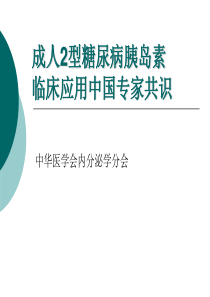 成人2型糖尿病胰岛素临床应用中国专家共识

中华医学会内分泌学分会